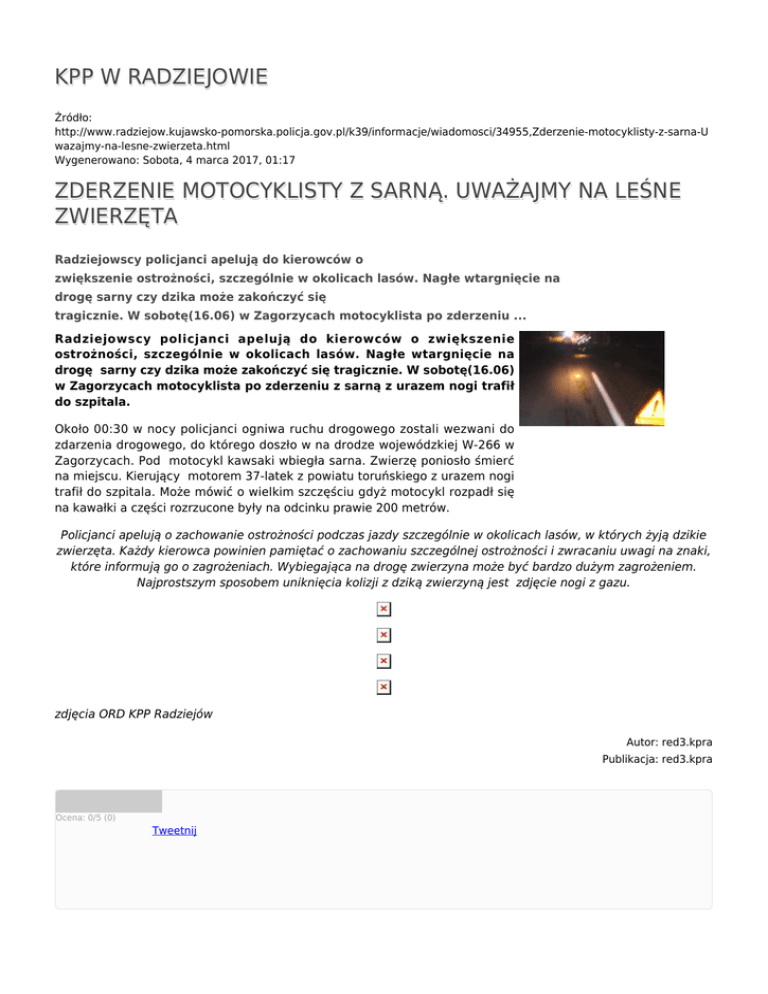 KPP W RADZIEJOWIE

Źródło:
http://www.radziejow.kujawsko-pomorska.policja.gov.pl/k39/informacje/wiadomosci/34955,Zderzenie-motocyklisty-z-sarna-Uwazajmy-na-lesne-zwierzeta.html
Wygenerowano: Sobota, 4 marca 2017, 01:17

ZDERZENIE MOTOCYKLISTY Z SARNĄ. UWAŻAJMY NA LEŚNE ZWIERZĘTA

Radziejowscy policjanci apelują do kierowców o zwiększenie ostrożności, szczególnie w okolicach lasów. Nagłe wtargnięcie na drogę sarny czy dzika może zakończyć się tragicznie. W sobotę(16.06) w Zagorzycach motocyklista po zderzeniu ...

Radziejowscy policjanci apelują do kierowców o zwiększenie ostrożności, szczególnie w okolicach lasów. Nagłe wtargnięcie na drogę sarny czy dzika może zakończyć się tragicznie. W sobotę(16.06) w Zagorzycach motocyklista po zderzeniu z sarną z urazem nogi trafił do szpitala.

Około 00:30 w nocy policjanci ogniwa ruchu drogowego zostali wezwani do zdarzenia drogowego, do którego doszło w na drodze wojewódzkiej W-266 w Zagorzycach. Pod motocykl kawsaki wbiegła sarna. Zwierzę poniosło śmierć na miejscu. Kierujący motorem 37-latek z powiatu toruńskiego z urazem nogi trafił do szpitala. Może mówić o wielkim szczęściu gdyż motocykl rozpadł się na kawałki a części rozrzucone były na odcinku prawie 200 metrów.

Policjanci apelują o zachowanie ostrożności podczas jazdy szczególnie w okolicach lasów, w których żyją dzikie zwierzęta. Każdy kierowca powinien pamiętać o zachowaniu szczególnej ostrożności i zwracaniu uwagi na znaki, które informują go o zagrożeniach. Wybiegająca na drogę zwierzyna może być bardzo dużym zagrożeniem. Najprostszym sposobem uniknięcia kolizji z dziką zwierzyną jest zdjęcie nogi z gazu.

zdjęcia ORD KPP Radziejów

Autor: red3.kpra
Publikacja: red3.kpra

Ocena: 0/5 (0)
Tweetnij